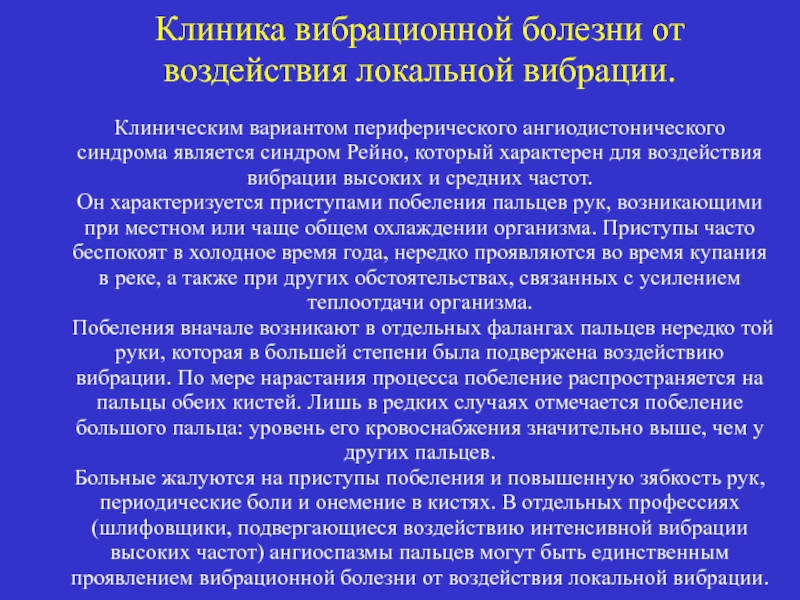 Клиника вибрационной болезни от воздействия локальной вибрации.

Клиническим вариантом периферического ангиодистонического синдрома является синдром Рейно, который характерен для воздействия вибрации высоких и средних частот.
Он характеризуется приступами побеления пальцев рук, возникающими при местном или чаще общем охлаждении организма. Приступы часто беспокоят в холодное время года, нередко проявляются во время купания в реке, а также при других обстоятельствах, связанных с усилением теплоотдачи организма.
Побеления вначале возникают в отдельных фалангах пальцев нередко той руки, которая в большей степени была подвержена воздействию вибрации. По мере нарастания процесса побеление распространяется на пальцы обеих кистей. Лишь в редких случаях отмечается побеление большого пальца: уровень его кровоснабжения значительно выше, чем у других пальцев.
Больные жалуются на приступы побеления и повышенную зябкость рук, периодические боли и онемение в кистях. В отдельных профессиях (шлифовщики, подвергающиеся воздействию интенсивной вибрации высоких частот) ангиоспазмы пальцев могут быть единственным проявлением вибрационной болезни от воздействия локальной вибрации.